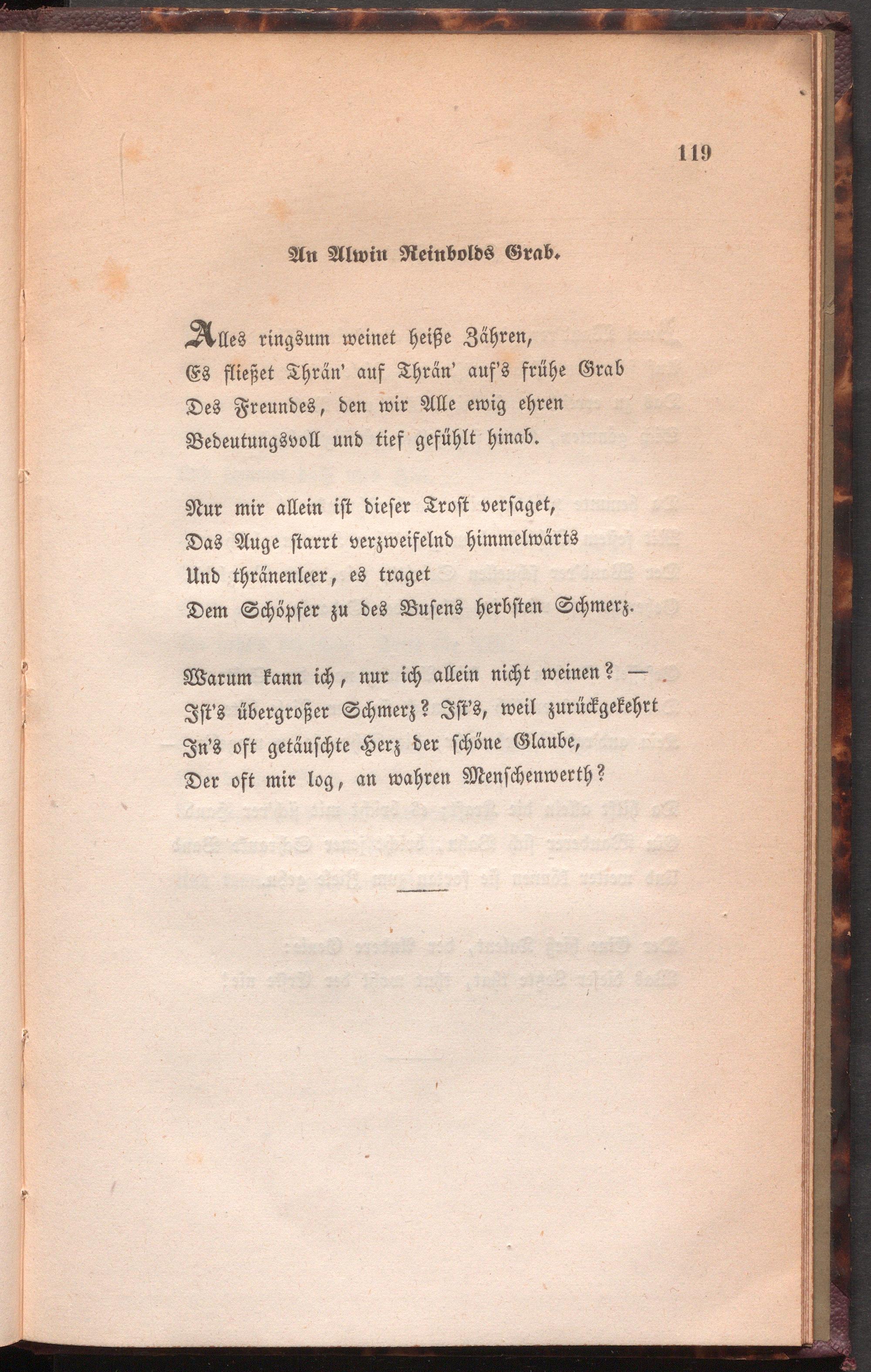 119

An Alwin Reinbolds Grab.

Alles ringsum weinet heiße Zähren,
Es fließet Thrän' auf Thrän' auf's frühe Grab
Des Freundes, den wir Alle ewig ehren
Bedeutungsvoll und tief gefühlt hinab.

Nur mir allein ist dieser Trost versaget,
Das Auge starrt verzweifelnd himmelwärts
Und thränenleer, es traget
Dem Schöpfer zu des Busens herbsten Schmerz.

Warum kann ich, nur ich allein nicht weinen? —
Ist's übergroßer Schmerz? Ist's, weil zurückgekehrt
In's oft getäuschte Herz der schöne Glaube,
Der oft mir log, an wahren Menschenwerth?